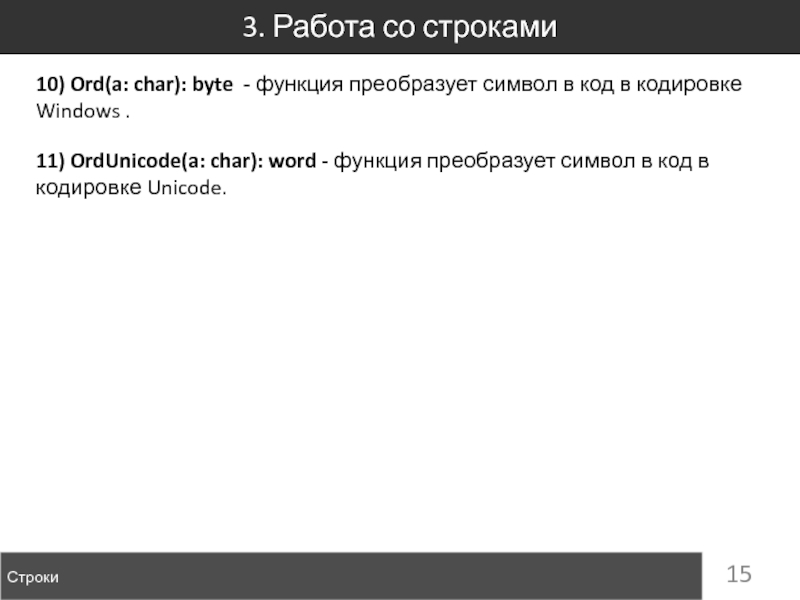 3. Работа со строками

10) Ord(a: char): byte - функция преобразует символ в код в кодировке Windows .

11) OrdUnicode(a: char): word - функция преобразует символ в код в кодировке Unicode.

Строки

15